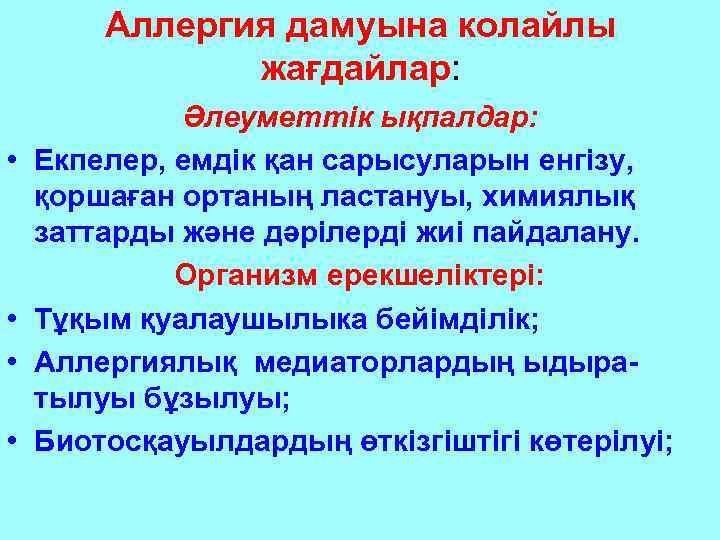 Аллергия дамуына колайлы жағдайлар:

Әлеуметтік ықпалдар:

• Екпелер, емдік қан сарысуларын енгізу, қоршаған ортаның ластануы, химиялық заттарды және дәрілерді жиі пайдалану.

Организм ерекшеліктері:

• Тұқым қуалаушылыка бейімділік;
• Аллергиялық медиаторлардың ыдыратылуы бұзылуы;
• Биотосқауылдардың өткізгіштігі көтерілуі;